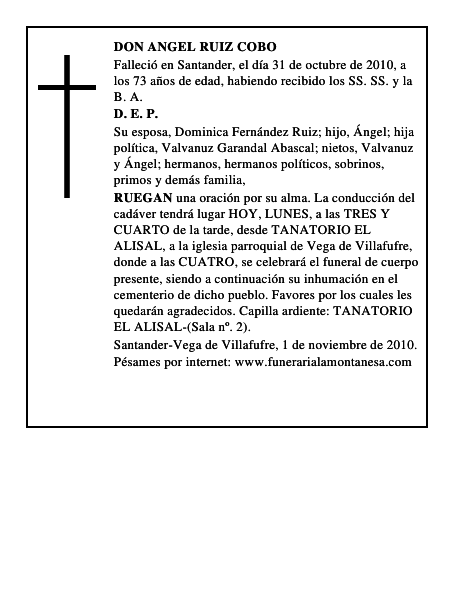 DON ANGEL RUIZ COBO

Falleció en Santander, el día 31 de octubre de 2010, a los 73 años de edad, habiendo recibido los SS. SS. y la B. A.

D. E. P.

Su esposa, Dominica Fernández Ruiz; hijo, Ángel; hija política, Valvanuz Garandal Abascal; nietos, Valvanuz y Ángel; hermanos, hermanos políticos, sobrinos, primos y demás familia,

RUEGAN una oración por su alma. La conducción del cadáver tendrá lugar HOY, LUNES, a las TRES Y CUARTO de la tarde, desde TANATORIO EL ALISAL, a la iglesia parroquial de Vega de Villafufre, donde a las CUATRO, se celebrará el funeral de cuerpo presente, siendo a continuación su inhumación en el cementerio de dicho pueblo. Favores por los cuales les quedarán agradecidos. Capilla ardiente: TANATORIO EL ALISAL-(Sala nº. 2).

Santander-Vega de Villafufre, 1 de noviembre de 2010.
Pésames por internet: www.funerarialamontanesa.com